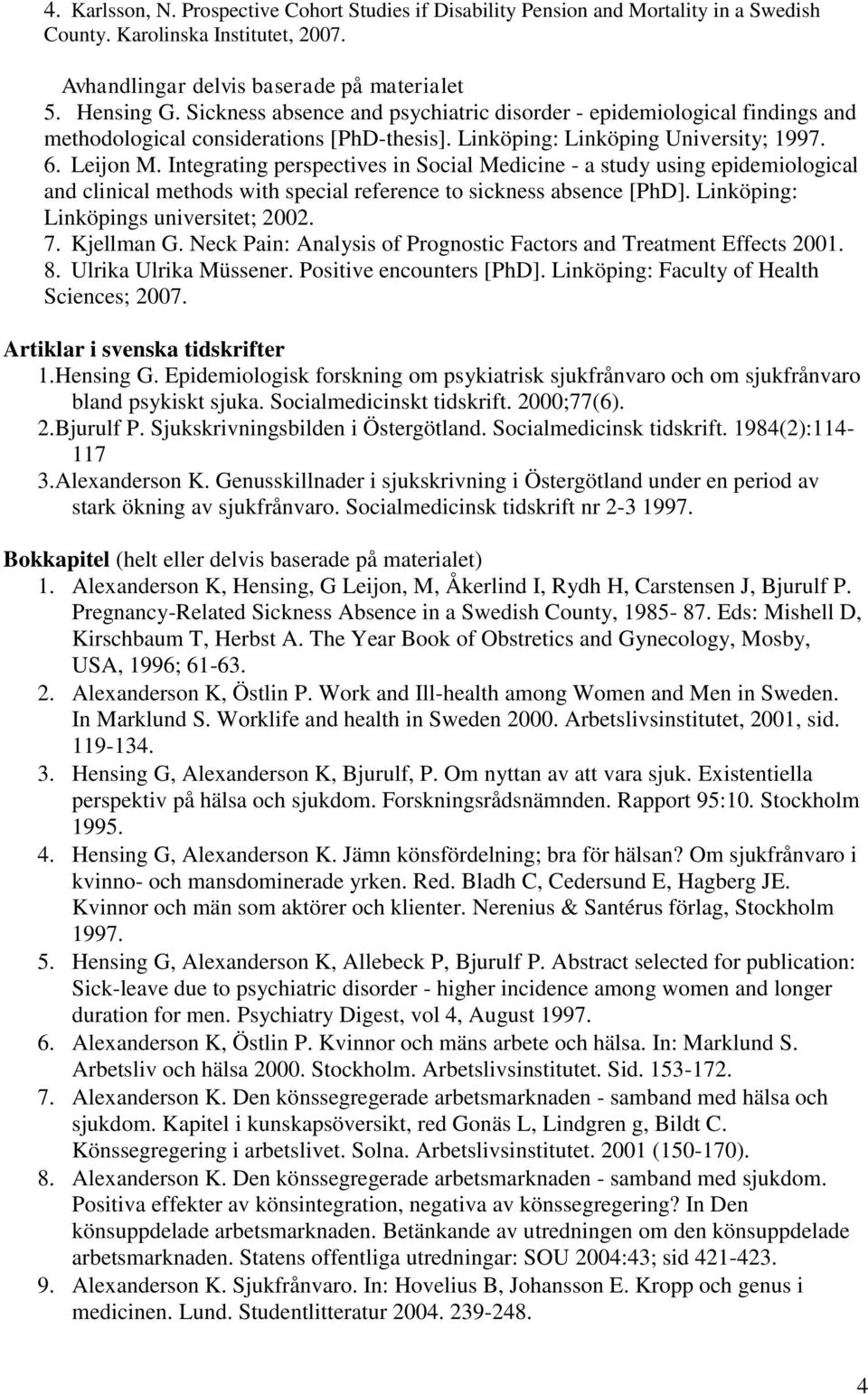 4. Karlsson, N. Prospective Cohort Studies if Disability Pension and Mortality in a Swedish County. Karolinska Institutet, 2007.

Avhandlingar delvis baserade på materialet
5. Hensing G. Sickness absence and psychiatric disorder - epidemiological findings and methodological considerations [PhD-thesis]. Linköping: Linköping University; 1997.
6. Leijon M. Integrating perspectives in Social Medicine - a study using epidemiological and clinical methods with special reference to sickness absence [PhD]. Linköping: Linköpings universitet; 2002.
7. Kjellman G. Neck Pain: Analysis of Prognostic Factors and Treatment Effects 2001.
8. Ulrika Ulrika Müssener. Positive encounters [PhD]. Linköping: Faculty of Health Sciences; 2007.

Artiklar i svenska tidskrifter
1.Hensing G. Epidemiologisk forskning om psykiatrisk sjukfrånvaro och om sjukfrånvaro bland psykiskt sjuka. Socialmedicinskt tidskrift. 2000;77(6).
2.Bjurulf P. Sjukskrivningsbilden i Östergötland. Socialmedicinsk tidskrift. 1984(2):114-117
3.Alexanderson K. Genusskillnader i sjukskrivning i Östergötland under en period av stark ökning av sjukfrånvaro. Socialmedicinsk tidskrift nr 2-3 1997.

Bokkapitel (helt eller delvis baserade på materialet)
1. Alexanderson K, Hensing, G Leijon, M, Åkerlind I, Rydh H, Carstensen J, Bjurulf P. Pregnancy-Related Sickness Absence in a Swedish County, 1985- 87. Eds: Mishell D, Kirschbaum T, Herbst A. The Year Book of Obstretics and Gynecology, Mosby, USA, 1996; 61-63.
2. Alexanderson K, Östlin P. Work and Ill-health among Women and Men in Sweden. In Marklund S. Worklife and health in Sweden 2000. Arbetslivsinstitutet, 2001, sid. 119-134.
3. Hensing G, Alexanderson K, Bjurulf, P. Om nyttan av att vara sjuk. Existentiella perspektiv på hälsa och sjukdom. Forskningsrådsnämnden. Rapport 95:10. Stockholm 1995.
4. Hensing G, Alexanderson K. Jämn könsfördelning; bra för hälsan? Om sjukfrånvaro i kvinno- och mansdominerade yrken. Red. Bladh C, Cedersund E, Hagberg JE. Kvinnor och män som aktörer och klienter. Nerenius & Santérus förlag, Stockholm 1997.
5. Hensing G, Alexanderson K, Allebeck P, Bjurulf P. Abstract selected for publication: Sick-leave due to psychiatric disorder - higher incidence among women and longer duration for men. Psychiatry Digest, vol 4, August 1997.
6. Alexanderson K, Östlin P. Kvinnor och mäns arbete och hälsa. In: Marklund S. Arbetsliv och hälsa 2000. Stockholm. Arbetslivsinstitutet. Sid. 153-172.
7. Alexanderson K. Den könssegregerade arbetsmarknaden - samband med hälsa och sjukdom. Kapitel i kunskapsöversikt, red Gonäs L, Lindgren g, Bildt C. Könssegregering i arbetslivet. Solna. Arbetslivsinstitutet. 2001 (150-170).
8. Alexanderson K. Den könssegregerade arbetsmarknaden - samband med sjukdom. Positiva effekter av könsintegration, negativa av könssegregering? In Den könsuppdelade arbetsmarknaden. Betänkande av utredningen om den könsuppdelade arbetsmarknaden. Statens offentliga utredningar: SOU 2004:43; sid 421-423.
9. Alexanderson K. Sjukfrånvaro. In: Hovelius B, Johansson E. Kropp och genus i medicinen. Lund. Studentlitteratur 2004. 239-248.

4